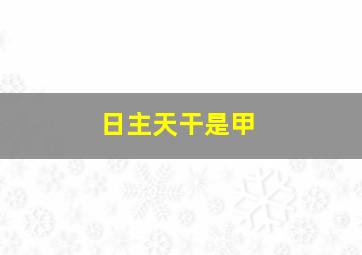 日主天干是甲